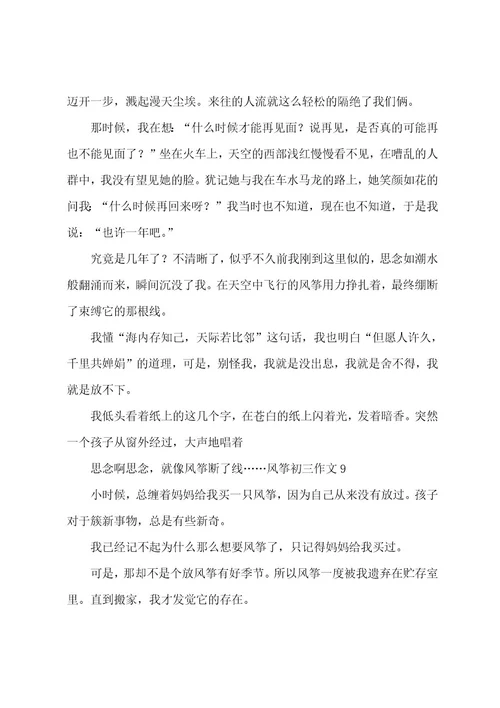 迈开一步，溅起漫天尘埃。来往的人流就这么轻松的隔绝了我们俩。

那时候，我在想：“什么时候才能再见面？说再见，是否真的可能再也不能见面了？”坐在火车上，天空的西部浅红慢慢看不见，在嘈乱的人群中，我没有望见她的脸。犹记她与我在车水马龙的路上，她笑颜如花的问我：“什么时候再回来呀？”我当时也不知道，现在也不知道，于是我说：“也许一年吧。”

究竟是几年了？不清晰了，似乎不久前我刚到这里似的，思念如潮水般翻涌而来，瞬间沉没了我。在天空中飞行的风筝用力挣扎着，最终绷断了束缚它的那根线。

我懂“海内存知己，天际若比邻”这句话，我也明白“但愿人许久，千里共婵娟”的道理，可是，别怪我，我就是没出息，我就是舍不得，我就是放不下。

我低头看着纸上的这几个字，在苍白的纸上闪着光，发着暗香。突然一个孩子从窗外经过，大声地唱着

思念啊思念，就像风筝断了线……风筝初三作文 9

小时候，总缠着妈妈给我买一只风筝，因为自己从来没有放过。孩子对于簇新事物，总是有些新奇。

我已经记不起为什么那么想要风筝了，只记得妈妈给我买过。

可是，那却不是个放风筝有好季节。所以风筝一度被我遗弃在贮存室里。直到搬家，我才发觉它的存在。